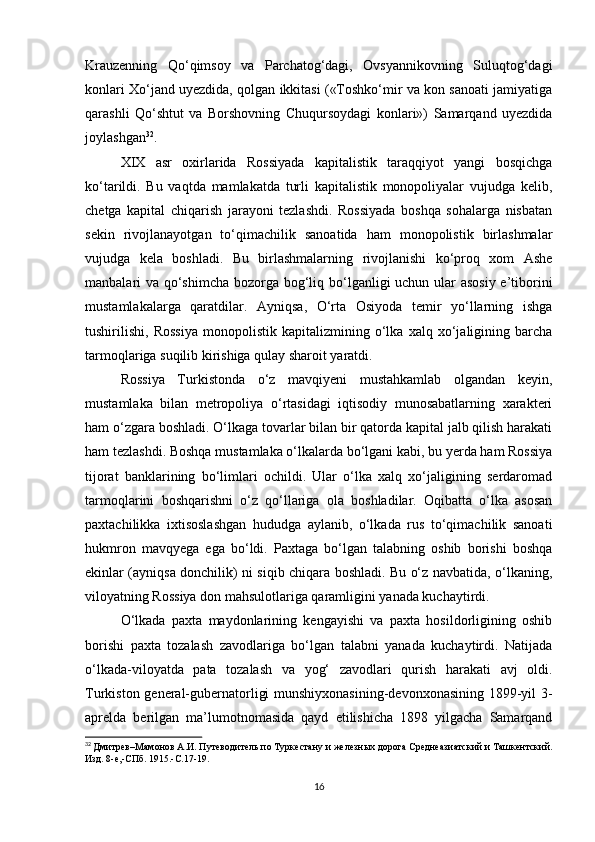 Krauzenning Qo‘qimsoy va Parchatog‘dagi, Ovsyannikovning Suluqtog‘dagi konlari Xo‘jand uyezdida, qolgan ikkitasi («Toshko‘mir va kon sanoati jamiyatiga qarashli Qo‘shtut va Borshovning Chuqursoydagi konlari») Samarqand uyezdida joylashgan$^{32}$.

XIX asr oxirlarida Rossiyada kapitalistik taraqqiyot yangi bosqichga ko‘tarildi. Bu vaqtda mamlakatda turli kapitalistik monopoliyalar vujudga kelib, chetga kapital chiqarish jarayoni tezlashdi. Rossiyada boshqa sohalarga nisbatan sekin rivojlanayotgan to‘qimachilik sanoatida ham monopolistik birlashmalar vujudga kela boshladi. Bu birlashmalarning rivojlanishi ko‘proq xom Ashe manbalari va qo‘shimcha bozorga bog‘liq bo‘lganligi uchun ular asosiy e’tiborini mustamlakalarga qaratdilar. Ayniqsa, O‘rta Osiyoda temir yo‘llarning ishga tushirilishi, Rossiya monopolistik kapitalizmining o‘lka xalq xo‘jaligining barcha tarmoqlariga suqilib kirishiga qulay sharoit yaratdi.

Rossiya Turkistonda o‘z mavqiyeni mustahkamlab olgandan keyin, mustamlaka bilan metropoliya o‘rtasidagi iqtisodiy munosabatlarning xarakteri ham o‘zgara boshladi. O‘lkaga tovarlar bilan bir qatorda kapital jalb qilish harakati ham tezlashdi. Boshqa mustamlaka o‘lkalarda bo‘lgani kabi, bu yerda ham Rossiya tijorat banklarining bo‘limlari ochildi. Ular o‘lka xalq xo‘jaligining serdaromad tarmoqlarini boshqarishni o‘z qo‘llariga ola boshladilar. Oqibatta o‘lka asosan paxtachilikka ixtisoslashgan hududga aylanib, o‘lkada rus to‘qimachilik sanoati hukmron mavqyega ega bo‘ldi. Paxtaga bo‘lgan talabning oshib borishi boshqa ekinlar (ayniqsa donchilik) ni siqib chiqara boshladi. Bu o‘z navbatida, o‘lkaning, viloyatning Rossiya don mahsulotlariga qaramligini yanada kuchaytirdi.

O‘lkada paxta maydonlarining kengayishi va paxta hosildorligining oshib borishi paxta tozalash zavodlariga bo‘lgan talabni yanada kuchaytirdi. Natijada o‘lkada-viloyatda pata tozalash va yog‘ zavodlari qurish harakati avj oldi. Turkiston general-gubernatorligi munshiyxonasining-devonxonasining 1899-yil 3-aprelda berilgan ma’lumotnomasida qayd etilishicha 1898 yilgacha Samarqand

$^{32}$ Дмитрев–Мамонов А.И. Путеводитель по Туркестану и железных дорога Среднеазиатский и Ташкентский. Изд. 8-е,-СПб. 1915.- С.17-19.

16